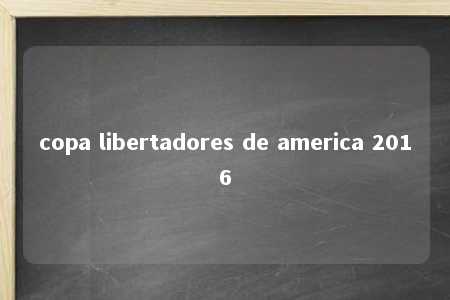 copa libertadores de america 2016